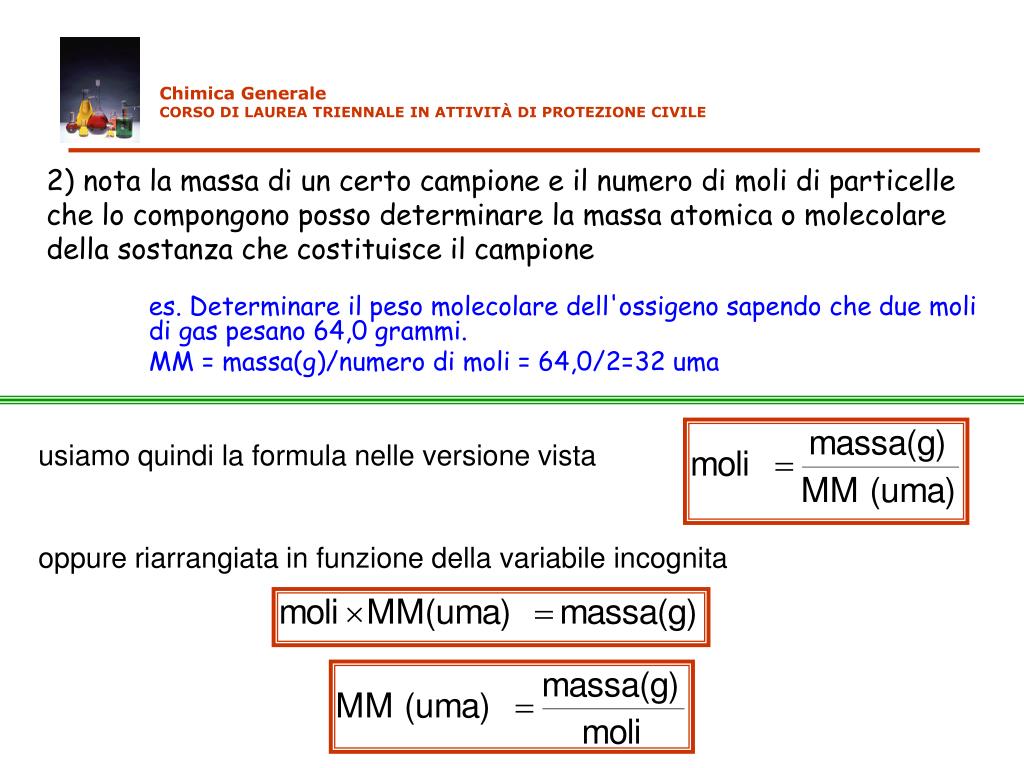 Chimica Generale
CORSO DI LAUREA TRIENNALE IN ATTIVITÀ DI PROTEZIONE CIVILE

2) nota la massa di un certo campione e il numero di moli di particelle che lo compongono posso determinare la massa atomica o molecolare della sostanza che costituisce il campione

es. Determinare il peso molecolare dell'ossigeno sapendo che due moli di gas pesano 64,0 grammi.
MM = massa(g)/numero di moli = 64,0/2=32 uma

usiamo quindi la formula nelle versione vista

$\text{moli} = \frac{\text{massa(g)}}{\text{MM (uma)}}$

oppure riarrangiata in funzione della variabile incognita

$\text{moli} \times \text{MM(uma)} = \text{massa(g)}$

$\text{MM (uma)} = \frac{\text{massa(g)}}{\text{moli}}$